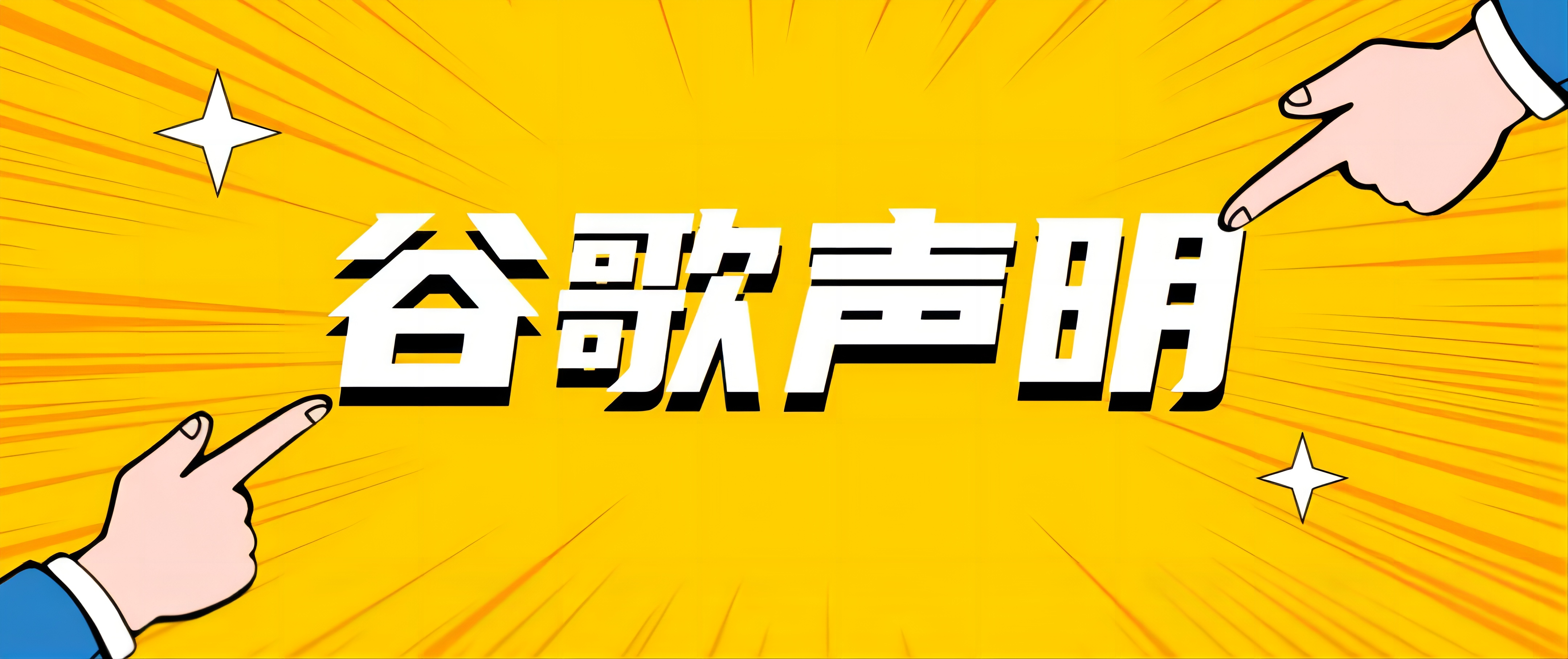 谷歌声明